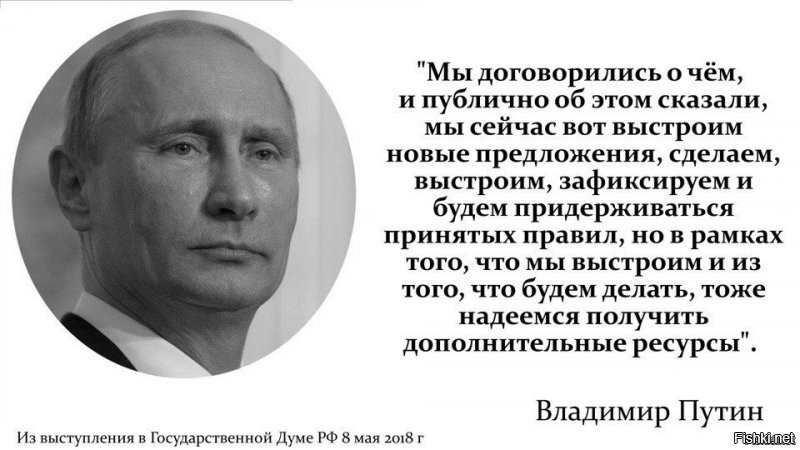 "Мы договорились о чём, и публично об этом сказали, мы сейчас вот выстроим новые предложения, сделаем, выстроим, зафиксируем и будем придерживаться принятых правил, но в рамках того, что мы выстроим и из того, что будем делать, тоже надеемся получить дополнительные ресурсы".

Владимир Путин

Из выступления в Государственной Думе РФ 8 мая 2018 г

Fishki.net